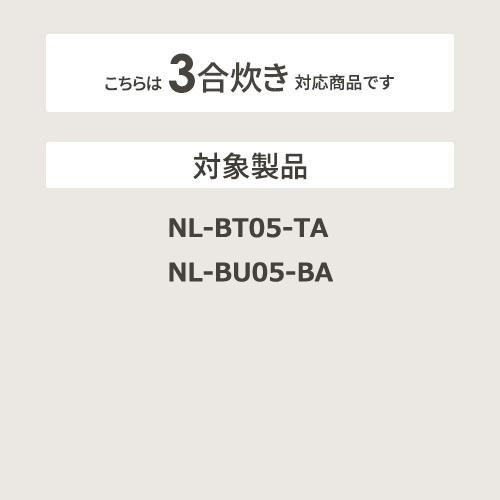 こちらは 3合炊き 対応商品です

対象製品

NL-BT05-TA

NL-BU05-BA